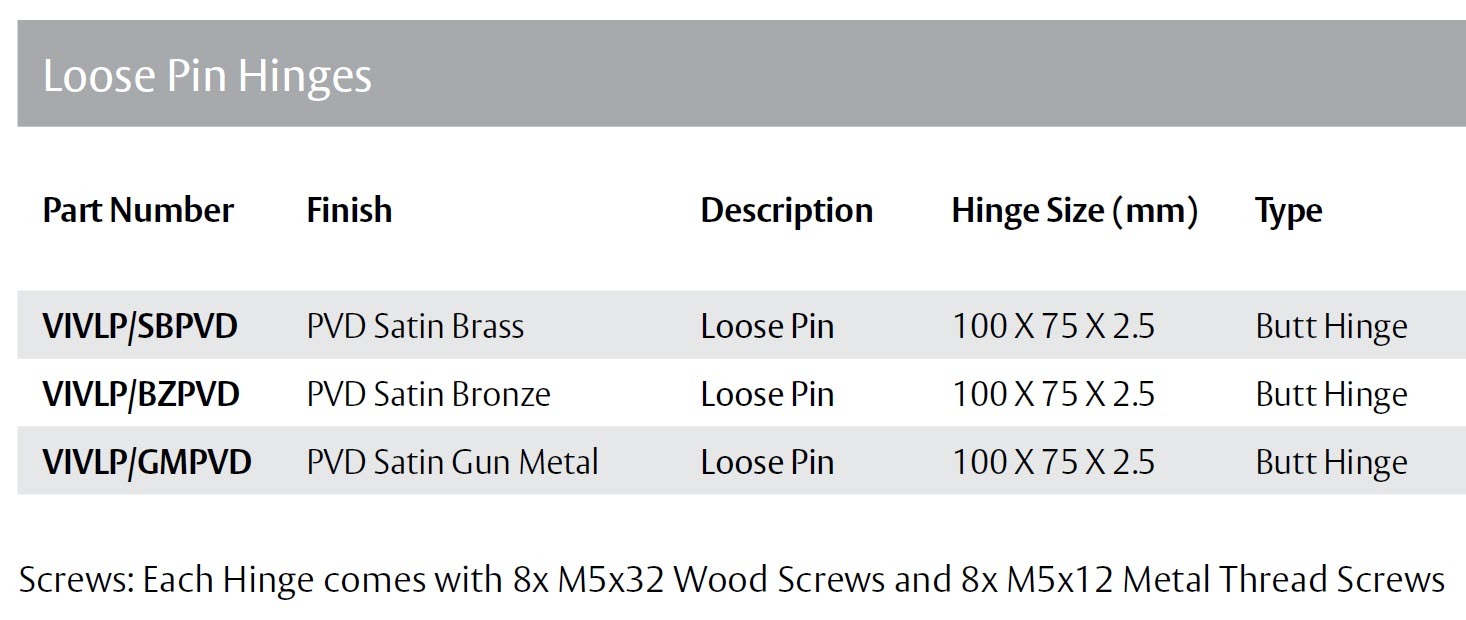 Loose Pin Hinges

| Part Number | Finish | Description | Hinge Size (mm) | Type |
|---|---|---|---|---|
| VIVLP/SBPVD | PVD Satin Brass | Loose Pin | 100 X 75 X 2.5 | Butt Hinge |
| VIVLP/BZPVD | PVD Satin Bronze | Loose Pin | 100 X 75 X 2.5 | Butt Hinge |
| VIVLP/GMPVD | PVD Satin Gun Metal | Loose Pin | 100 X 75 X 2.5 | Butt Hinge |

Screws: Each Hinge comes with 8x M5x32 Wood Screws and 8x M5x12 Metal Thread Screws